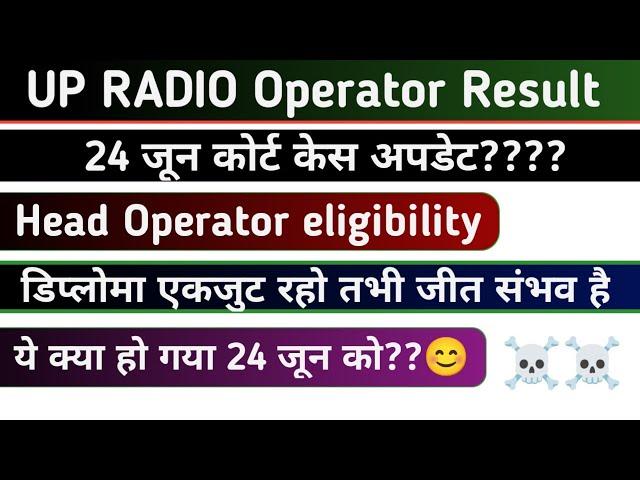 UP RADIO Operator Result

24 जून कोर्ट केस अपडेट????

Head Operator eligibility

डिप्लोमा एकजुट रहो तभी जीत संभव है

ये क्या हो गया 24 जून को??😊 ☠️☠️